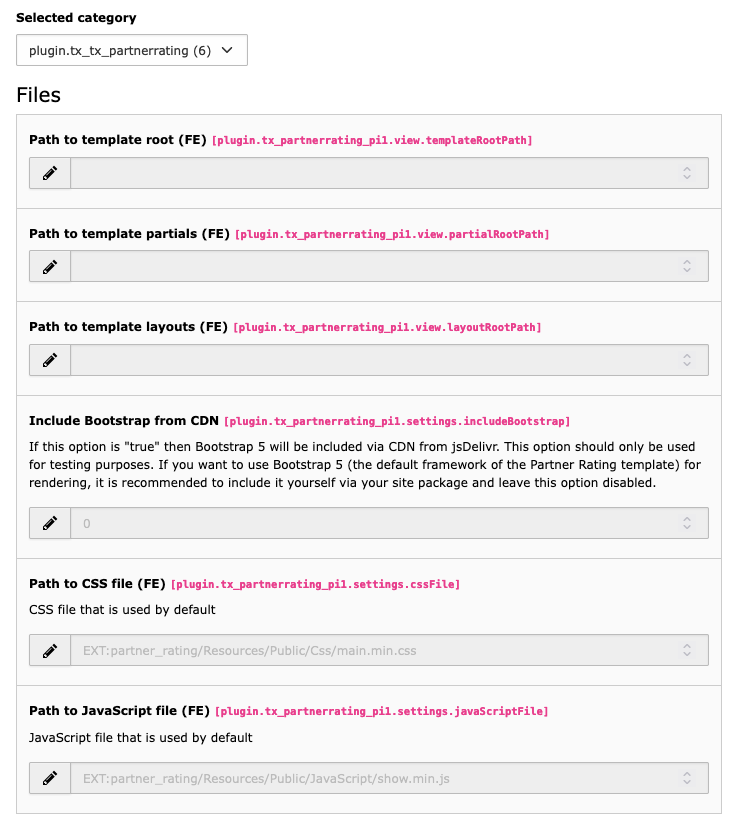 Selected category

plugin.tx_tx_partnerrating (6)

Files

Path to template root (FE) [plugin.tx_partnerrating_pi1.view.templateRootPath]

Path to template partials (FE) [plugin.tx_partnerrating_pi1.view.partialRootPath]

Path to template layouts (FE) [plugin.tx_partnerrating_pi1.view.layoutRootPath]

Include Bootstrap from CDN [plugin.tx_partnerrating_pi1.settings.includeBootstrap]

If this option is "true" then Bootstrap 5 will be included via CDN from jsDelivr. This option should only be used for testing purposes. If you want to use Bootstrap 5 (the default framework of the Partner Rating template) for rendering, it is recommended to include it yourself via your site package and leave this option disabled.

0

Path to CSS file (FE) [plugin.tx_partnerrating_pi1.settings.cssFile]

CSS file that is used by default

EXT:partner_rating/Resources/Public/Css/main.min.css

Path to JavaScript file (FE) [plugin.tx_partnerrating_pi1.settings.javaScriptFile]

JavaScript file that is used by default

EXT:partner_rating/Resources/Public/JavaScript/show.min.js